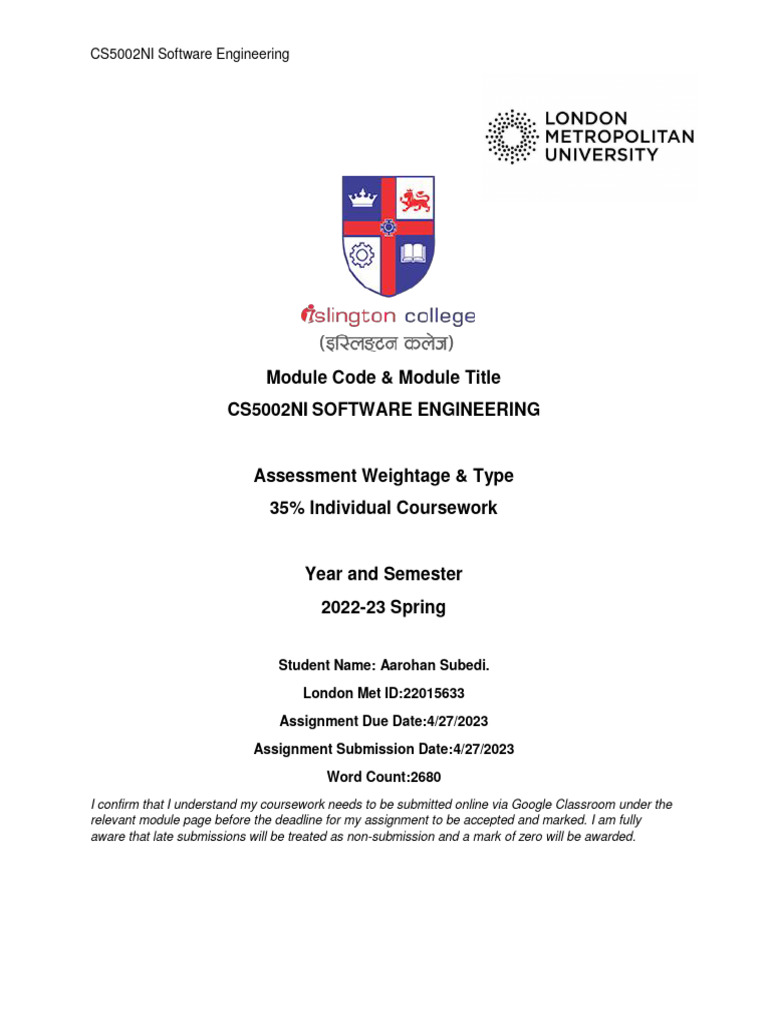 CS5002NI Software Engineering

LONDON METROPOLITAN UNIVERSITY

islington college
(इस्लिङ्टन कलेज)

Module Code & Module Title
CS5002NI SOFTWARE ENGINEERING

Assessment Weightage & Type
35% Individual Coursework

Year and Semester
2022-23 Spring

Student Name: Aarohan Subedi.
London Met ID:22015633
Assignment Due Date:4/27/2023
Assignment Submission Date:4/27/2023
Word Count:2680

I confirm that I understand my coursework needs to be submitted online via Google Classroom under the relevant module page before the deadline for my assignment to be accepted and marked. I am fully aware that late submissions will be treated as non-submission and a mark of zero will be awarded.